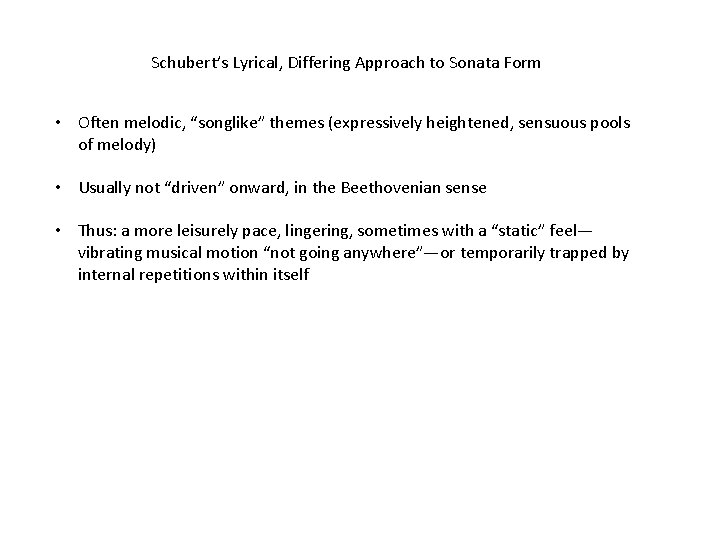 Schubert's Lyrical, Differing Approach to Sonata Form

• Often melodic, "songlike" themes (expressively heightened, sensuous pools of melody)

• Usually not "driven" onward, in the Beethovenian sense

• Thus: a more leisurely pace, lingering, sometimes with a "static" feel—vibrating musical motion "not going anywhere"—or temporarily trapped by internal repetitions within itself